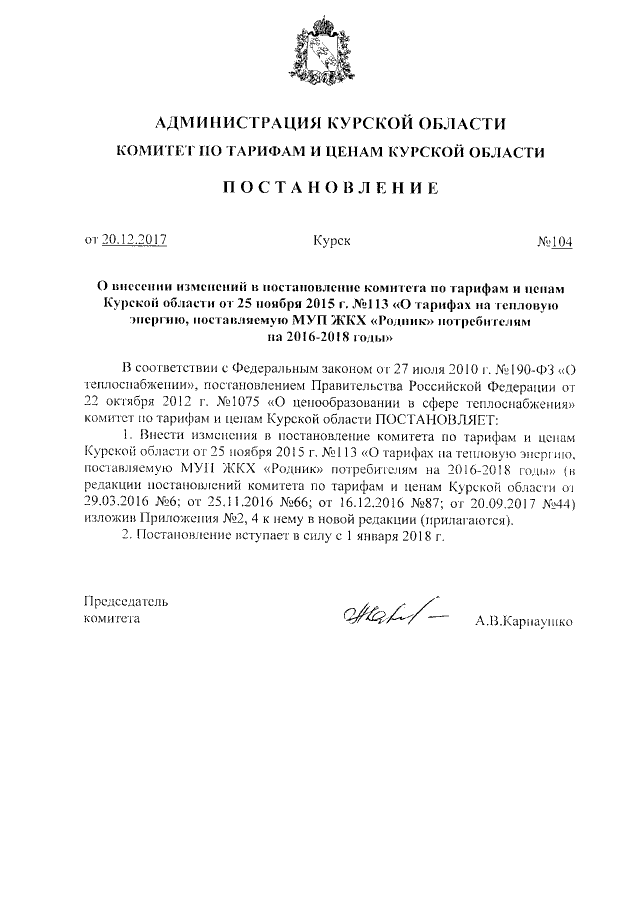 АДМИНИСТРАЦИЯ КУРСКОЙ ОБЛАСТИ

КОМИТЕТ ПО ТАРИФАМ И ЦЕНАМ КУРСКОЙ ОБЛАСТИ

ПОСТАНОВЛЕНИЕ

от 20.12.2017 Курск №104

О внесении изменений в постановление комитета по тарифам и ценам Курской области от 25 ноября 2015 г. №113 «О тарифах на тепловую энергию, поставляемую МУП ЖКХ «Родник» потребителям на 2016-2018 годы»

В соответствии с Федеральным законом от 27 июля 2010 г. №190-ФЗ «О теплоснабжении», постановлением Правительства Российской Федерации от 22 октября 2012 г. №1075 «О ценообразовании в сфере теплоснабжения» комитет по тарифам и ценам Курской области ПОСТАНОВЛЯЕТ:

1. Внести изменения в постановление комитета по тарифам и ценам Курской области от 25 ноября 2015 г. №113 «О тарифах на тепловую энергию, поставляемую МУП ЖКХ «Родник» потребителям на 2016-2018 годы» (в редакции постановлений комитета по тарифам и ценам Курской области от 29.03.2016 №6; от 25.11.2016 №66; от 16.12.2016 №87; от 20.09.2017 №44) изложив Приложения №2, 4 к нему в новой редакции (прилагаются).

2. Постановление вступает в силу с 1 января 2018 г.

Председатель комитета А.В.Карнаушко